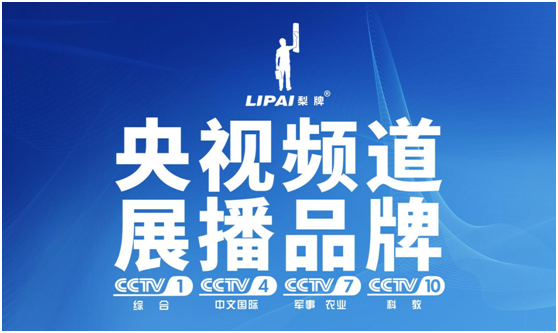 LIPAI 梨牌®

央视频道
展播品牌

CCTV 1
综合

CCTV 4
中文国际

CCTV 7
军事 农业

CCTV 10
科教